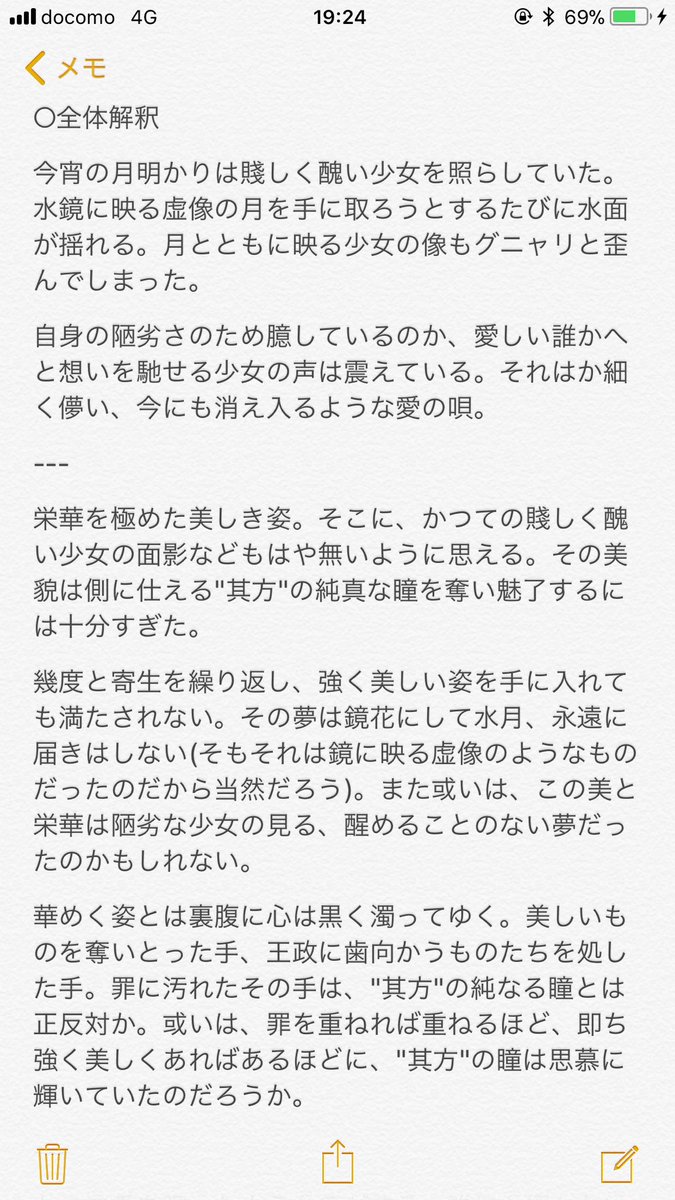 docomo 4G 19:24 69%

メモ

〇全体解釈

今宵の月明かりは賤しく醜い少女を照らしていた。水鏡に映る虚像の月を手に取ろうとするたびに水面が揺れる。月とともに映る少女の像もグニャリと歪んでしまった。

自身の陋劣さのため臆しているのか、愛しい誰かへと想いを馳せる少女の声は震えている。それはか細く儚い、今にも消え入るような愛の唄。

---

栄華を極めた美しき姿。そこに、かつての賤しく醜い少女の面影などもはや無いように思える。その美貌は側に仕える"其方"の純真な瞳を奪い魅了するには十分すぎた。

幾度と寄生を繰り返し、強く美しい姿を手に入れても満たされない。その夢は鏡花にして水月、永遠に届きはしない(そもそれは鏡に映る虚像のようなものだったのだから当然だろう)。また或いは、この美と栄華は陋劣な少女の見る、醒めることのない夢だったのかもしれない。

華めく姿とは裏腹に心は黒く濁ってゆく。美しいものを奪いとった手、王政に歯向かうものたちを処した手。罪に汚れたその手は、"其方"の純なる瞳とは正反対か。或いは、罪を重ねれば重ねるほど、即ち強く美しくあればあるほどに、"其方"の瞳は思慕に輝いていたのだろうか。